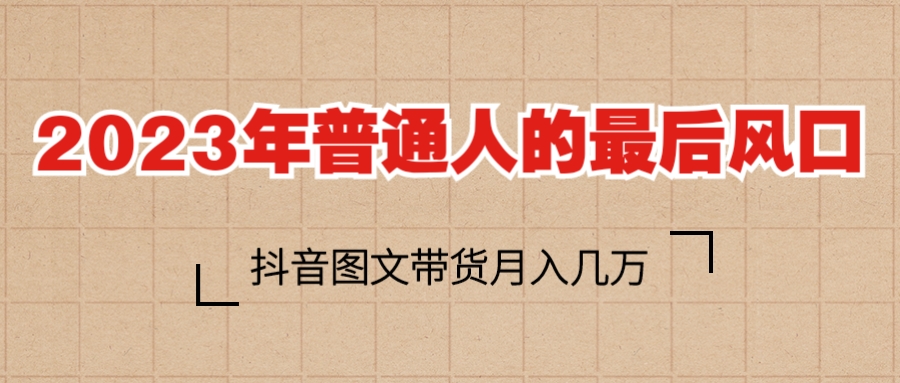 2023年普通人的最后风口

抖音图文带货月入几万